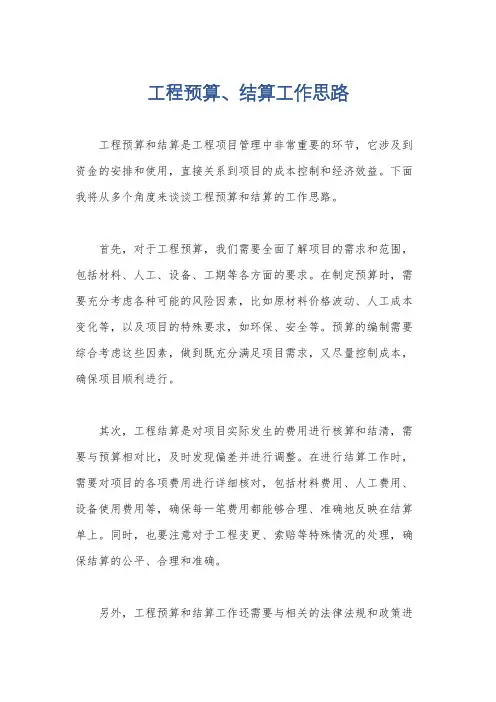 工程预算、结算工作思路

工程预算和结算是工程项目管理中非常重要的环节，它涉及到资金的安排和使用，直接关系到项目的成本控制和经济效益。下面我将从多个角度来谈谈工程预算和结算的工作思路。

首先，对于工程预算，我们需要全面了解项目的需求和范围，包括材料、人工、设备、工期等各方面的要求。在制定预算时，需要充分考虑各种可能的风险因素，比如原材料价格波动、人工成本变化等，以及项目的特殊要求，如环保、安全等。预算的编制需要综合考虑这些因素，做到既充分满足项目需求，又尽量控制成本，确保项目顺利进行。

其次，工程结算是对项目实际发生的费用进行核算和结清，需要与预算相对比，及时发现偏差并进行调整。在进行结算工作时，需要对项目的各项费用进行详细核对，包括材料费用、人工费用、设备使用费用等，确保每一笔费用都能够合理、准确地反映在结算单上。同时，也要注意对于工程变更、索赔等特殊情况的处理，确保结算的公平、合理和准确。

另外，工程预算和结算工作还需要与相关的法律法规和政策进